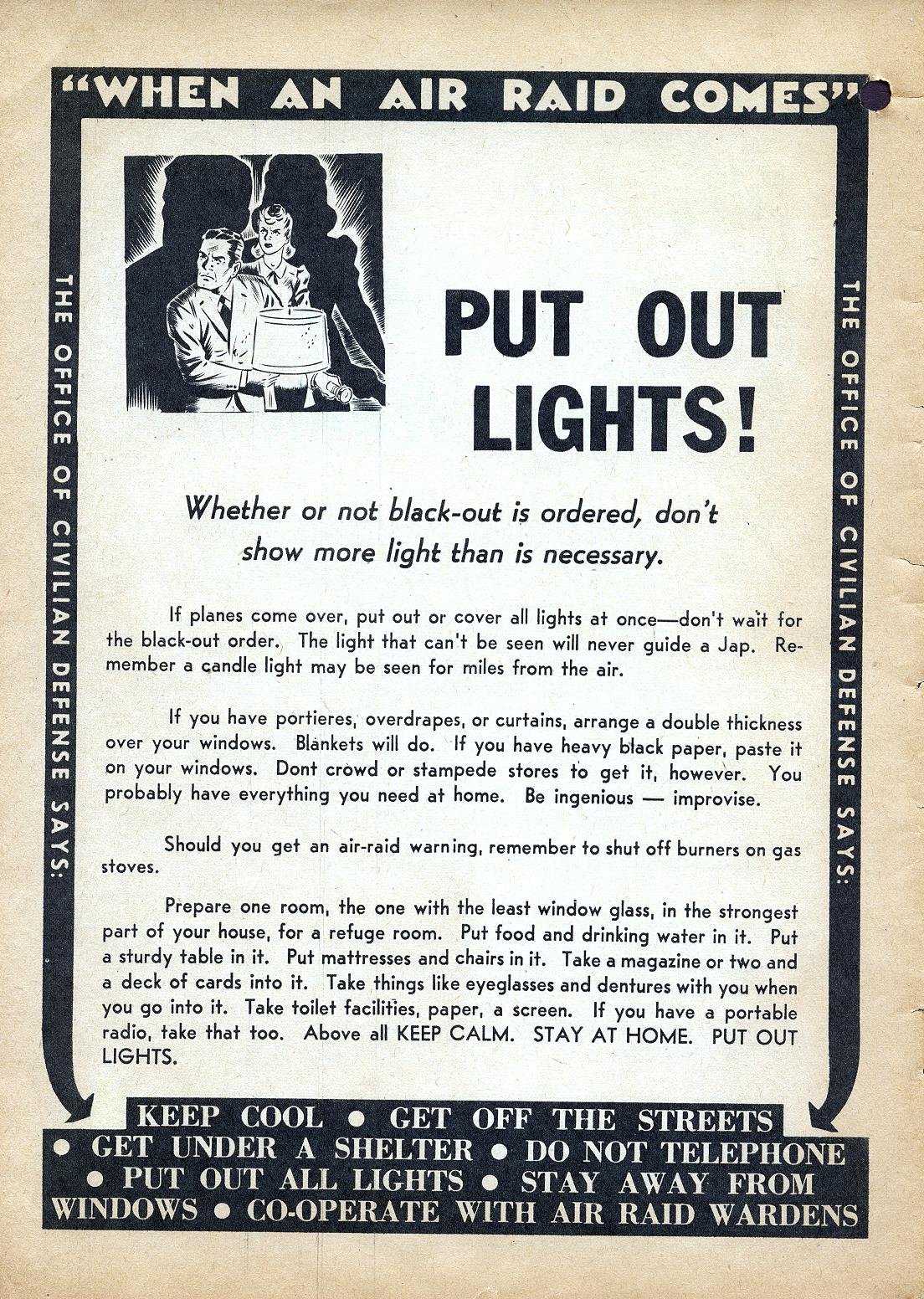 "WHEN AN AIR RAID COMES"

THE OFFICE OF CIVILIAN DEFENSE SAYS:

PUT OUT LIGHTS!

Whether or not black-out is ordered, don't show more light than is necessary.

If planes come over, put out or cover all lights at once—don't wait for the black-out order. The light that can't be seen will never guide a Jap. Remember a candle light may be seen for miles from the air.

If you have portieres, overdrapes, or curtains, arrange a double thickness over your windows. Blankets will do. If you have heavy black paper, paste it on your windows. Dont crowd or stampede stores to get it, however. You probably have everything you need at home. Be ingenious — improvise.

Should you get an air-raid warning, remember to shut off burners on gas stoves.

Prepare one room, the one with the least window glass, in the strongest part of your house, for a refuge room. Put food and drinking water in it. Put a sturdy table in it. Put mattresses and chairs in it. Take a magazine or two and a deck of cards into it. Take things like eyeglasses and dentures with you when you go into it. Take toilet facilities, paper, a screen. If you have a portable radio, take that too. Above all KEEP CALM. STAY AT HOME. PUT OUT LIGHTS.

THE OFFICE OF CIVILIAN DEFENSE SAYS:

KEEP COOL • GET OFF THE STREETS • GET UNDER A SHELTER • DO NOT TELEPHONE • PUT OUT ALL LIGHTS • STAY AWAY FROM WINDOWS • CO-OPERATE WITH AIR RAID WARDENS